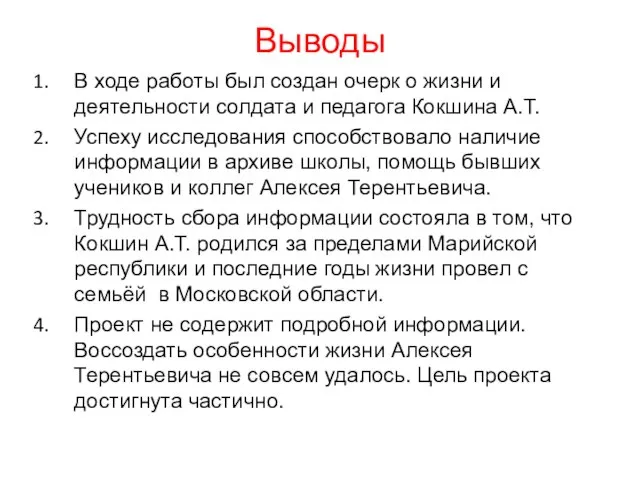 Выводы

1. В ходе работы был создан очерк о жизни и деятельности солдата и педагога Кокшина А.Т.
2. Успеху исследования способствовало наличие информации в архиве школы, помощь бывших учеников и коллег Алексея Терентьевича.
3. Трудность сбора информации состояла в том, что Кокшин А.Т. родился за пределами Марийской республики и последние годы жизни провел с семьёй в Московской области.
4. Проект не содержит подробной информации. Воссоздать особенности жизни Алексея Терентьевича не совсем удалось. Цель проекта достигнута частично.